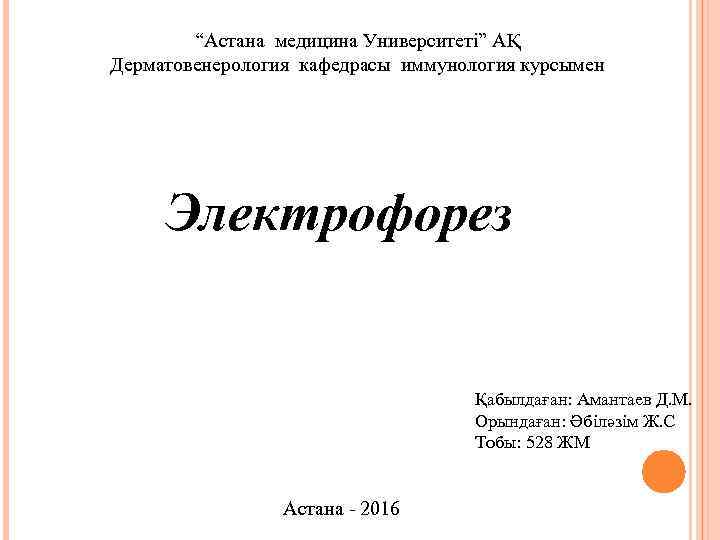 "Астана медицина Университеті" АҚ
Дерматовенерология кафедрасы иммунология курсымен

Электрофорез

Қабылдаған: Амантаев Д.М.
Орындаған: Әбіләзім Ж.С
Тобы: 528 ЖМ

Астана - 2016